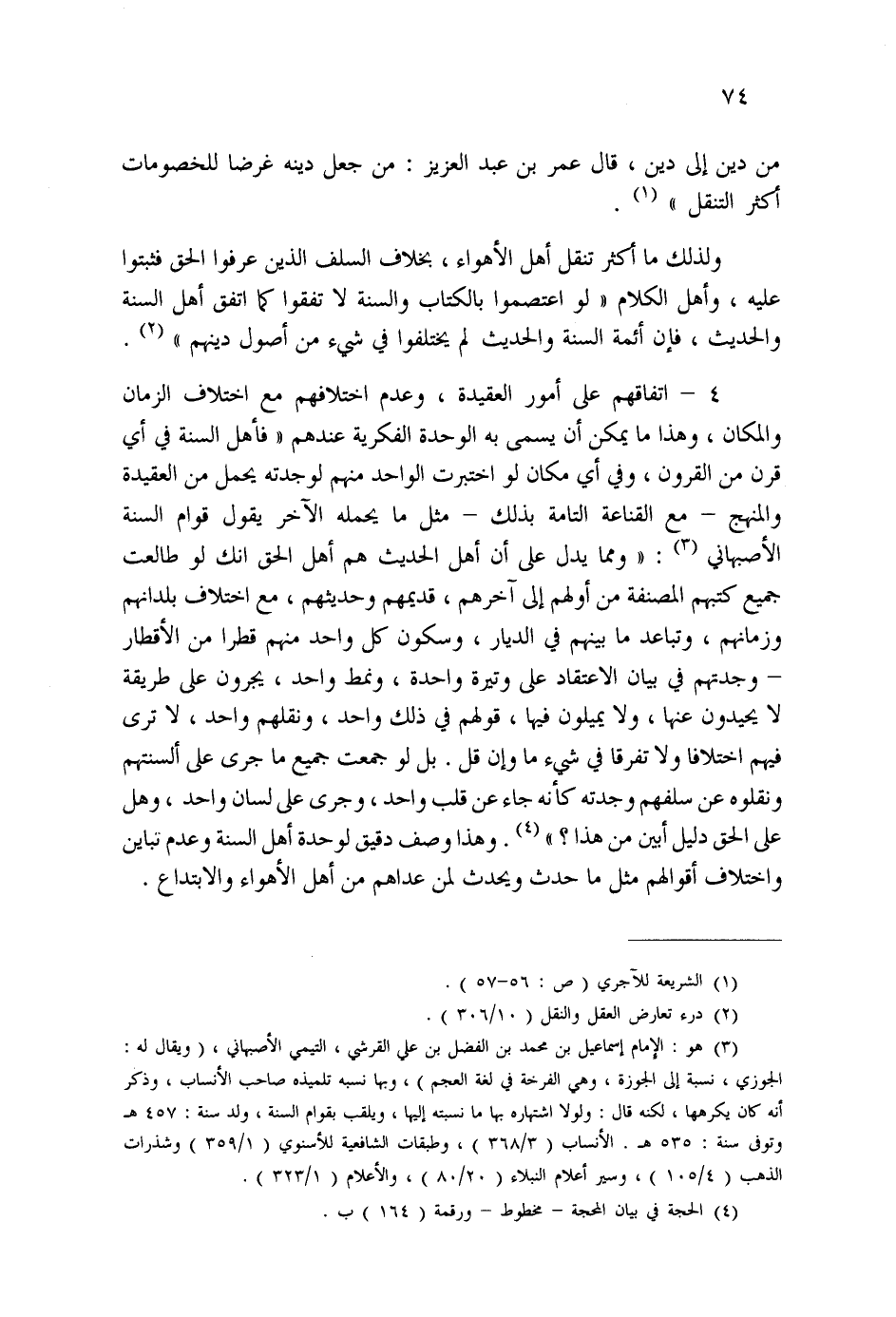 ٧٤

من دين إلى دين ، قال عمر بن عبد العزيز : من جعل دينه غرضا للخصومات أكثر التنقل » (١) .

ولذلك ما أكثر تنقل أهل الأهواء ، بخلاف السلف الذين عرفوا الحق فثبتوا عليه ، وأهل الكلام « لو اعتصموا بالكتاب والسنة لا تفقوا كما اتفق أهل السنة والحديث ، فإن أئمة السنة والحديث لم يختلفوا في شيء من أصول دينهم » (٢) .

٤ – اتفاقهم على أمور العقيدة ، وعدم اختلافهم مع اختلاف الزمان والمكان ، وهذا ما يمكن أن يسمى به الوحدة الفكرية عندهم « فأهل السنة في أي قرن من القرون ، وفي أي مكان لو اختبرت الواحد منهم لوجدته يحمل من العقيدة والمنهج – مع القناعة التامة بذلك – مثل ما يحمله الآخر يقول قوام السنة الأصبهاني (٣) : « ومما يدل على أن أهل الحديث هم أهل الحق انك لو طالعت جميع كتبهم المصنفة من أولهم إلى آخرهم ، قديمهم وحديثهم ، مع اختلاف بلدانهم وزمانهم ، وتباعد ما بينهم في الديار ، وسكون كل واحد منهم قطرا من الأقطار – وجدتهم في بيان الاعتقاد على وتيرة واحدة ، ونمط واحد ، يجرون على طريقة لا يحيدون عنها ، ولا يميلون فيها ، قولهم في ذلك واحد ، ونقلهم واحد ، لا ترى فيهم اختلافا ولا تفرقا في شيء ما وإن قل . بل لو جمعت جميع ما جرى على ألسنتهم ونقلوه عن سلفهم وجدته كأنه جاء عن قلب واحد ، وجرى على لسان واحد ، وهل على الحق دليل أبين من هذا ؟ » (٤) . وهذا وصف دقيق لوحدة أهل السنة وعدم تباين واختلاف أقوالهم مثل ما حدث ويحدث لمن عداهم من أهل الأهواء والابتداع .

(١) الشريعة للآجري ( ص : ٥٦-٥٧ ) .
(٢) درء تعارض العقل والنقل ( ٣٠٦/١٠ ) .
(٣) هو : الإمام إسماعيل بن محمد بن الفضل بن علي القرشي ، التيمي الأصبهاني ، ( ويقال له : الجوزي ، نسبة إلى الجوزة ، وهي الفرخة في لغة العجم ) ، وبها نسبه تلميذه صاحب الأنساب ، وذكر أنه كان يكرهها ، لكنه قال : ولولا اشتهاره بها ما نسبته إليها ، ويلقب بقوام السنة ، ولد سنة : ٤٥٧ هـ وتوفى سنة : ٥٣٥ هـ . الأنساب ( ٣٦٨/٣ ) ، وطبقات الشافعية للأسنوي ( ٣٥٩/١ ) وشذرات الذهب ( ١٠٥/٤ ) ، وسير أعلام النبلاء ( ٨٠/٢٠ ) ، والأعلام ( ٣٢٣/١ ) .
(٤) الحجة في بيان المحجة – مخطوط – ورقمة ( ١٦٤ ) ب .